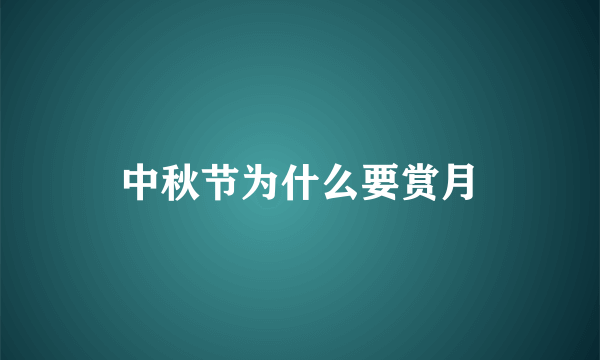 中秋节为什么要赏月